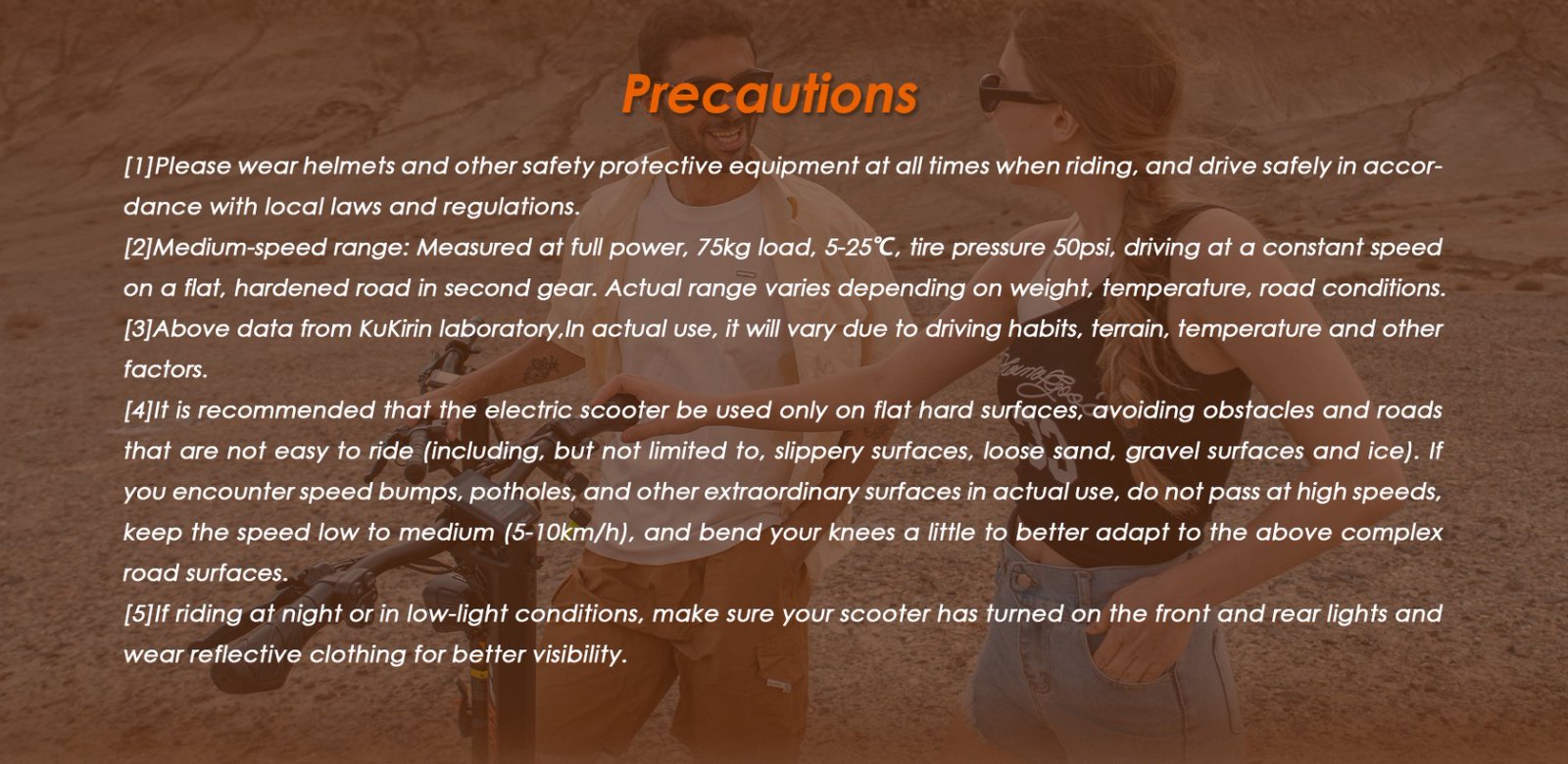 Precautions

[1]Please wear helmets and other safety protective equipment at all times when riding, and drive safely in accordance with local laws and regulations.
[2]Medium-speed range: Measured at full power, 75kg load, 5-25℃, tire pressure 50psi, driving at a constant speed on a flat, hardened road in second gear. Actual range varies depending on weight, temperature, road conditions.
[3]Above data from KuKirin laboratory,In actual use, it will vary due to driving habits, terrain, temperature and other factors.
[4]It is recommended that the electric scooter be used only on flat hard surfaces, avoiding obstacles and roads that are not easy to ride (including, but not limited to, slippery surfaces, loose sand, gravel surfaces and ice). If you encounter speed bumps, potholes, and other extraordinary surfaces in actual use, do not pass at high speeds, keep the speed low to medium (5-10km/h), and bend your knees a little to better adapt to the above complex road surfaces.
[5]If riding at night or in low-light conditions, make sure your scooter has turned on the front and rear lights and wear reflective clothing for better visibility.